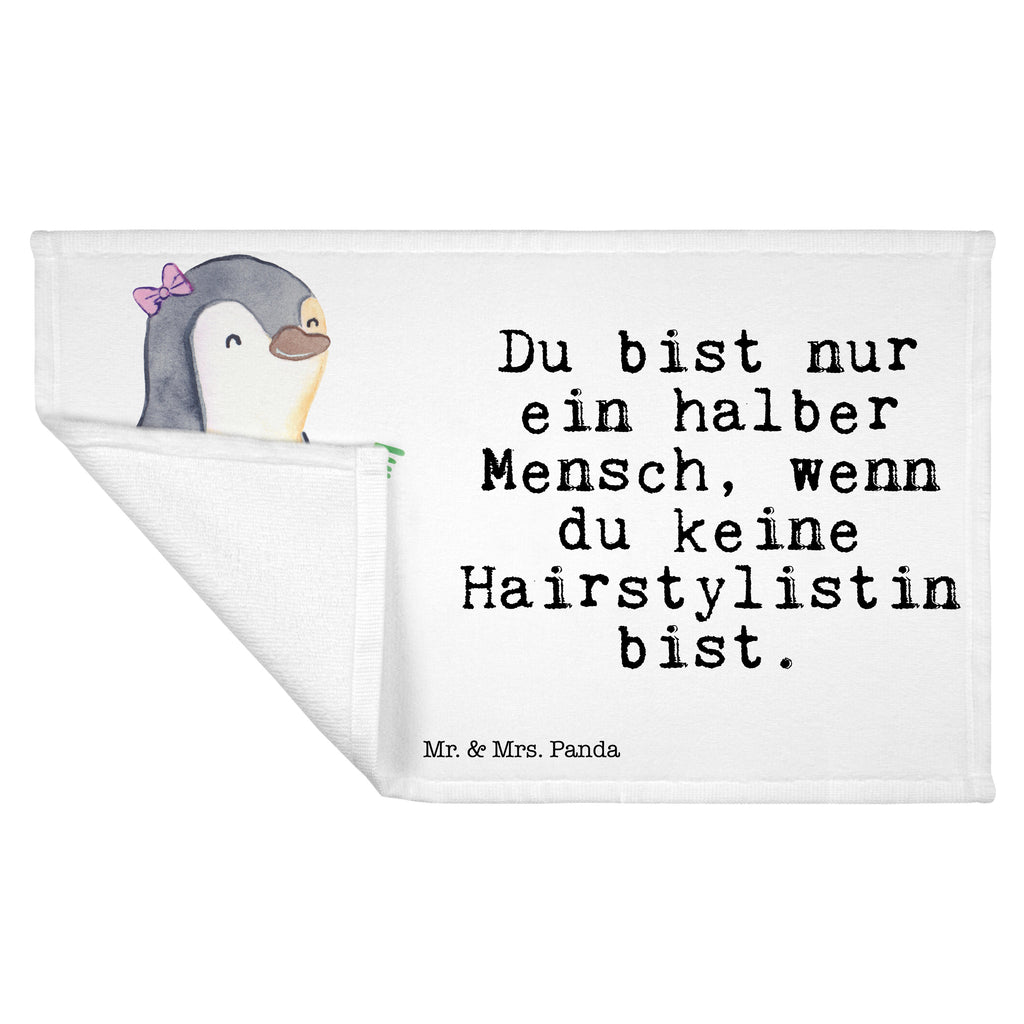 Du bist nur ein halber Mensch, wenn du keine Hairstylistin bist.

Mr. & Mrs. Panda